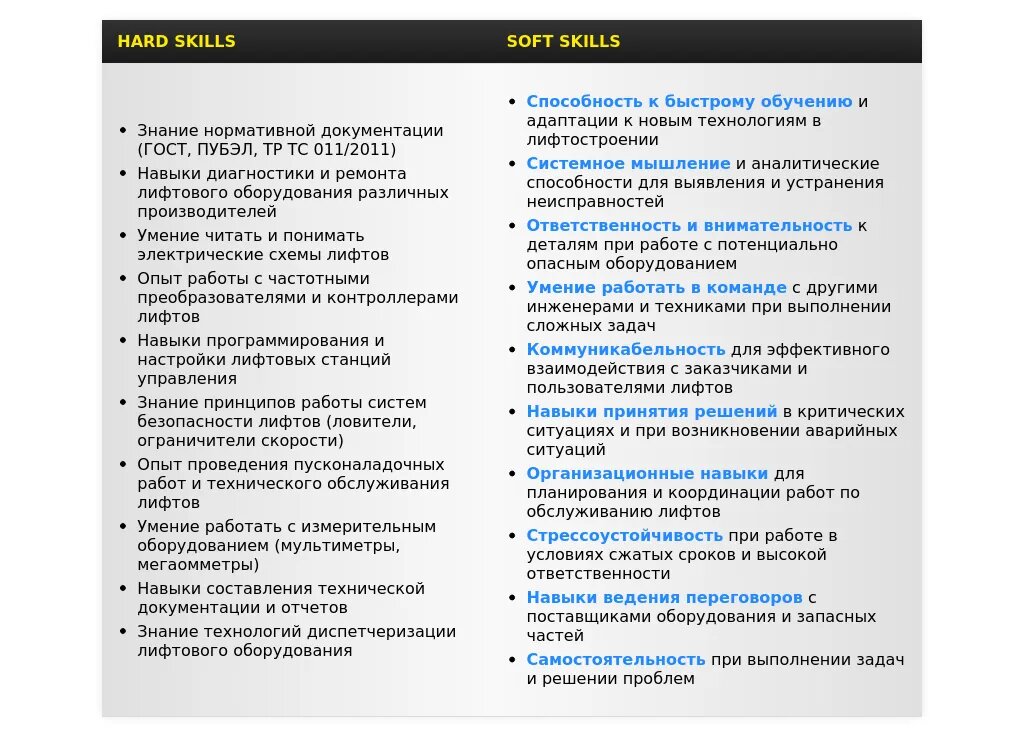 HARD SKILLS

• Знание нормативной документации (ГОСТ, ПУБЭЛ, ТР ТС 011/2011)
• Навыки диагностики и ремонта лифтового оборудования различных производителей
• Умение читать и понимать электрические схемы лифтов
• Опыт работы с частотными преобразователями и контроллерами лифтов
• Навыки программирования и настройки лифтовых станций управления
• Знание принципов работы систем безопасности лифтов (ловители, ограничители скорости)
• Опыт проведения пусконаладочных работ и технического обслуживания лифтов
• Умение работать с измерительным оборудованием (мультиметры, мегаомметры)
• Навыки составления технической документации и отчетов
• Знание технологий диспетчеризации лифтового оборудования

SOFT SKILLS

• Способность к быстрому обучению и адаптации к новым технологиям в лифтостроении
• Системное мышление и аналитические способности для выявления и устранения неисправностей
• Ответственность и внимательность к деталям при работе с потенциально опасным оборудованием
• Умение работать в команде с другими инженерами и техниками при выполнении сложных задач
• Коммуникабельность для эффективного взаимодействия с заказчиками и пользователями лифтов
• Навыки принятия решений в критических ситуациях и при возникновении аварийных ситуаций
• Организационные навыки для планирования и координации работ по обслуживанию лифтов
• Стрессоустойчивость при работе в условиях сжатых сроков и высокой ответственности
• Навыки ведения переговоров с поставщиками оборудования и запасных частей
• Самостоятельность при выполнении задач и решении проблем